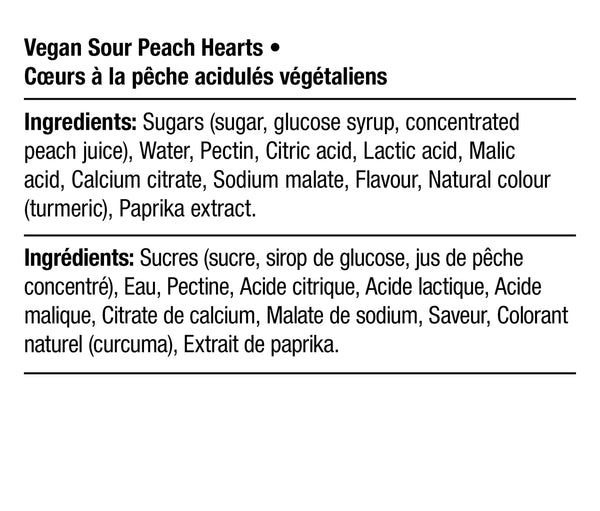 Vegan Sour Peach Hearts •
Cœurs à la pêche acidulés végétaliens

Ingredients: Sugars (sugar, glucose syrup, concentrated peach juice), Water, Pectin, Citric acid, Lactic acid, Malic acid, Calcium citrate, Sodium malate, Flavour, Natural colour (turmeric), Paprika extract.

Ingrédients: Sucres (sucre, sirop de glucose, jus de pêche concentré), Eau, Pectine, Acide citrique, Acide lactique, Acide malique, Citrate de calcium, Malate de sodium, Saveur, Colorant naturel (curcuma), Extrait de paprika.